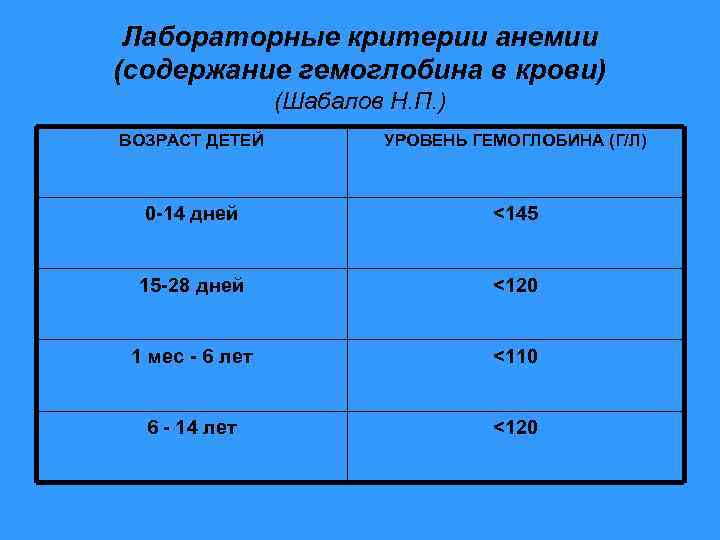 Лабораторные критерии анемии
(содержание гемоглобина в крови)
(Шабалов Н.П.)

| ВОЗРАСТ ДЕТЕЙ | УРОВЕНЬ ГЕМОГЛОБИНА (Г/Л) |
|---|---|
| 0-14 дней | <145 |
| 15-28 дней | <120 |
| 1 мес - 6 лет | <110 |
| 6 - 14 лет | <120 |